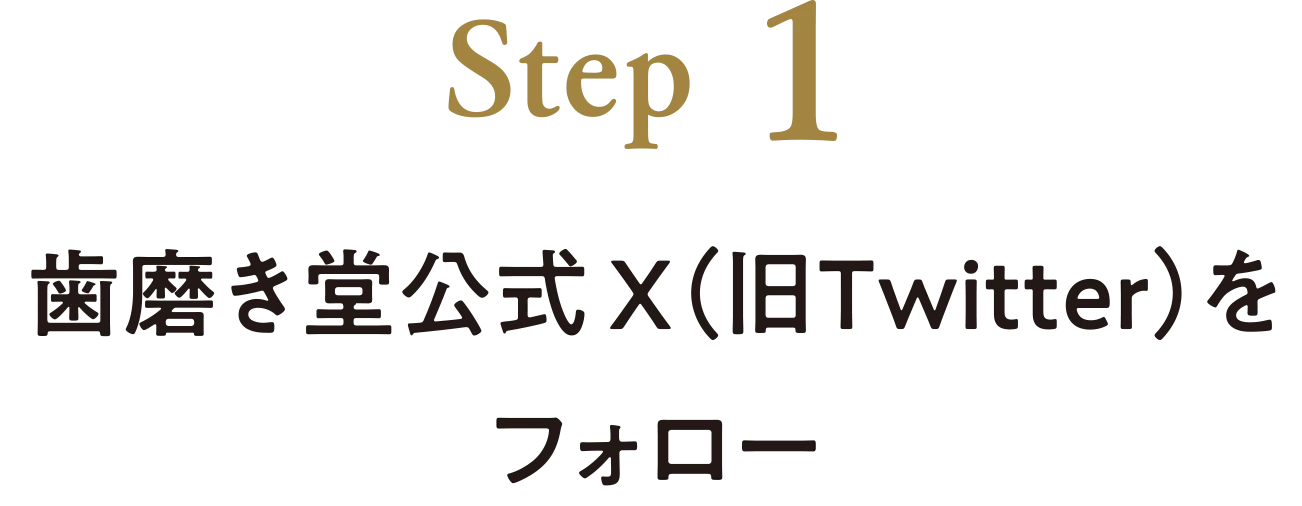 Step 1

歯磨き堂公式X（旧Twitter）をフォロー